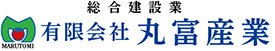 総合建設業
MARUTOMI
有限会社 丸富産業